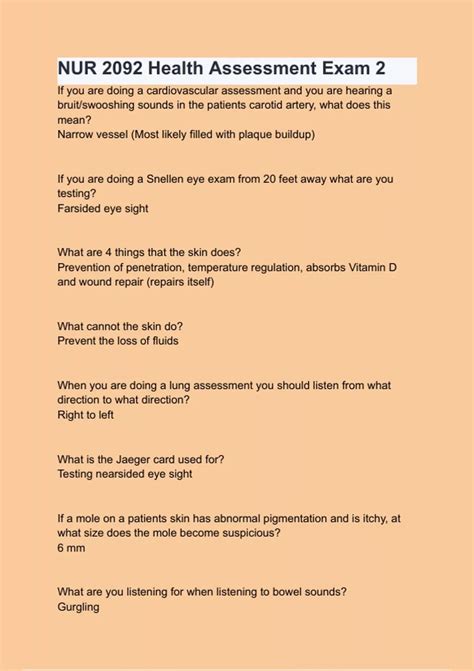 NUR 2092 Health Assessment Exam 2

If you are doing a cardiovascular assessment and you are hearing a bruit/swooshing sounds in the patients carotid artery, what does this mean?
Narrow vessel (Most likely filled with plaque buildup)

If you are doing a Snellen eye exam from 20 feet away what are you testing?
Farsided eye sight

What are 4 things that the skin does?
Prevention of penetration, temperature regulation, absorbs Vitamin D and wound repair (repairs itself)

What cannot the skin do?
Prevent the loss of fluids

When you are doing a lung assessment you should listen from what direction to what direction?
Right to left

What is the Jaeger card used for?
Testing nearsided eye sight

If a mole on a patients skin has abnormal pigmentation and is itchy, at what size does the mole become suspicious?
6 mm

What are you listening for when listening to bowel sounds?
Gurgling